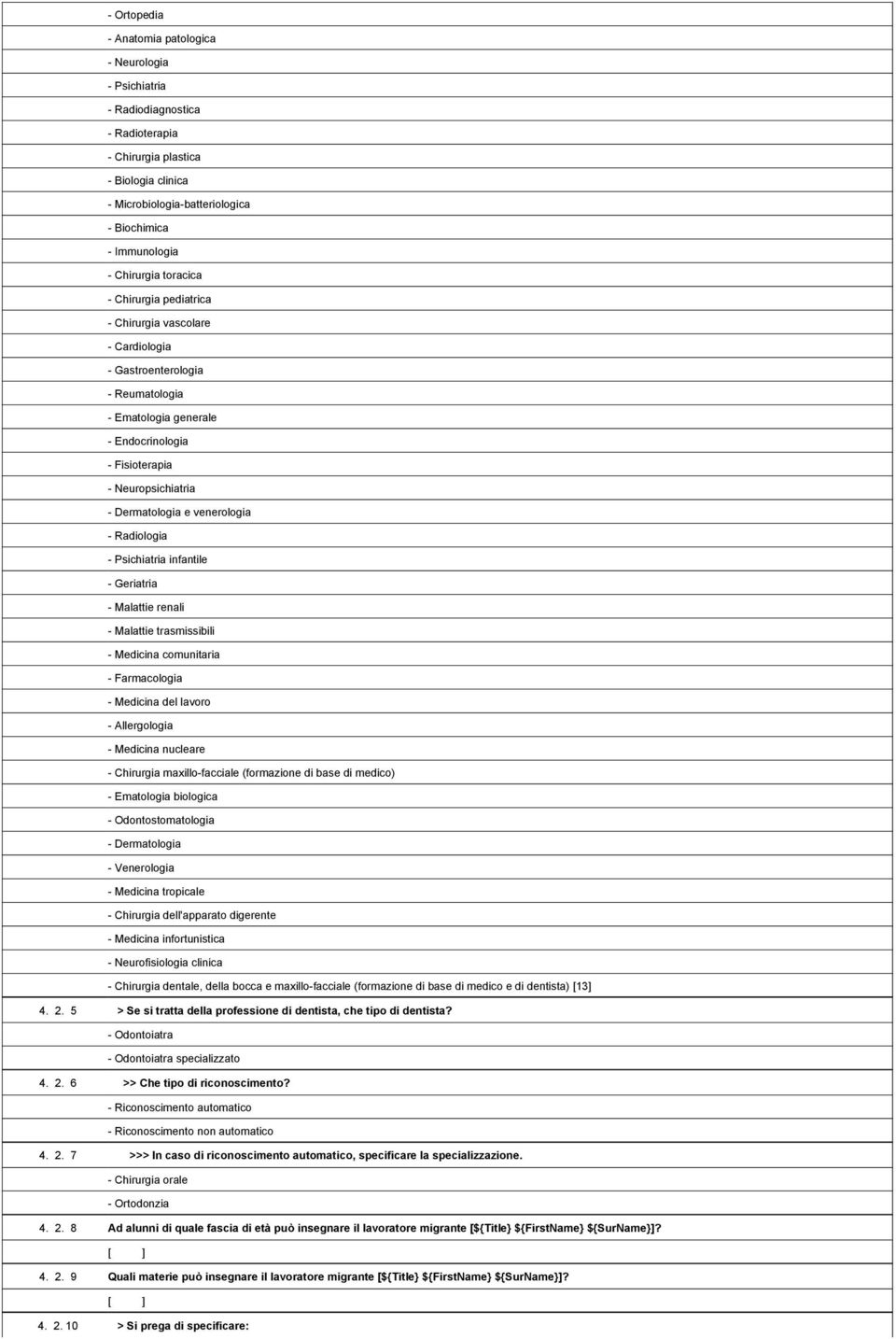 - Ortopedia
- Anatomia patologica
- Neurologia
- Psichiatria
- Radiodiagnostica
- Radioterapia
- Chirurgia plastica
- Biologia clinica
- Microbiologia-batteriologica
- Biochimica
- Immunologia
- Chirurgia toracica
- Chirurgia pediatrica
- Chirurgia vascolare
- Cardiologia
- Gastroenterologia
- Reumatologia
- Ematologia generale
- Endocrinologia
- Fisioterapia
- Neuropsichiatria
- Dermatologia e venerologia
- Radiologia
- Psichiatria infantile
- Geriatria
- Malattie renali
- Malattie trasmissibili
- Medicina comunitaria
- Farmacologia
- Medicina del lavoro
- Allergologia
- Medicina nucleare
- Chirurgia maxillo-facciale (formazione di base di medico)
- Ematologia biologica
- Odontostomatologia
- Dermatologia
- Venerologia
- Medicina tropicale
- Chirurgia dell'apparato digerente
- Medicina infortunistica
- Neurofisiologia clinica
- Chirurgia dentale, della bocca e maxillo-facciale (formazione di base di medico e di dentista) [13]

4. 2. 5 > Se si tratta della professione di dentista, che tipo di dentista?
- Odontoiatra
- Odontoiatra specializzato

4. 2. 6 >> Che tipo di riconoscimento?
- Riconoscimento automatico
- Riconoscimento non automatico

4. 2. 7 >>> In caso di riconoscimento automatico, specificare la specializzazione.
- Chirurgia orale
- Ortodonzia

4. 2. 8 Ad alunni di quale fascia di età può insegnare il lavoratore migrante [${Title} ${FirstName} ${SurName}]?
[ ]

4. 2. 9 Quali materie può insegnare il lavoratore migrante [${Title} ${FirstName} ${SurName}]?
[ ]

4. 2. 10 > Si prega di specificare: